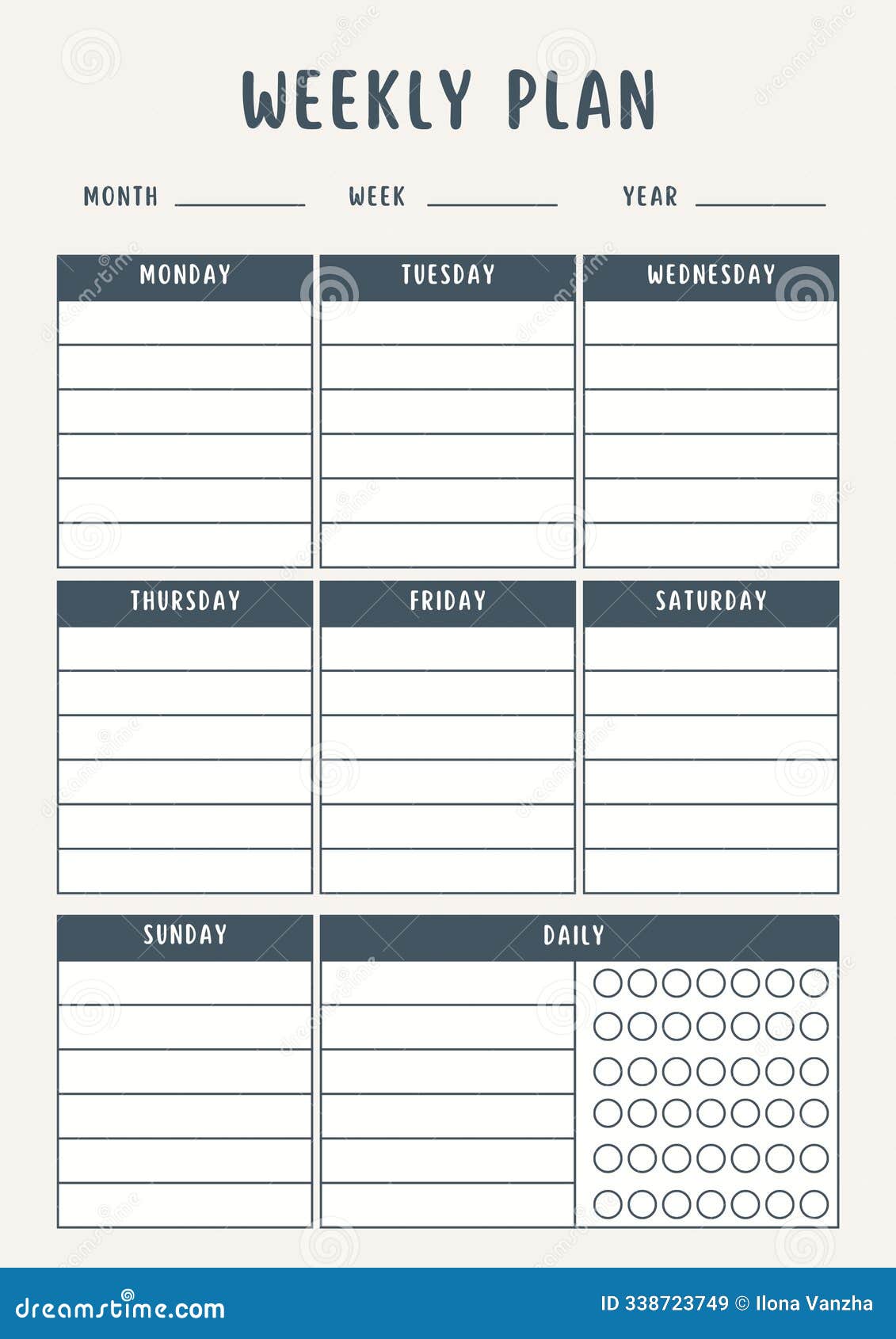 WEEKLY PLAN

MONTH ________ WEEK ________ YEAR ________

MONDAY

TUESDAY

WEDNESDAY

THURSDAY

FRIDAY

SATURDAY

SUNDAY

DAILY

dreamstime.com

ID 338723749 © Ilona Vanzha